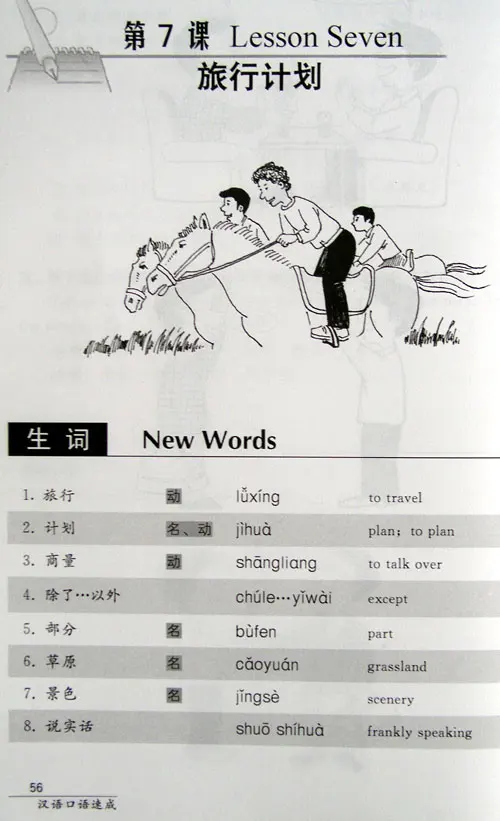 第7课 Lesson Seven
旅行计划

生词 New Words

| 1.旅行 | 动 | lǚxíng | to travel |
|---|---|---|---|
| 2.计划 | 名、动 | jìhuà | plan; to plan |
| 3.商量 | 动 | shāngliang | to talk over |
| 4.除了…以外 | | chúle…yǐwài | except |
| 5.部分 | 名 | bùfen | part |
| 6.草原 | 名 | cǎoyuán | grassland |
| 7.景色 | 名 | jǐngsè | scenery |
| 8.说实话 | | shuō shíhuà | frankly speaking |

56
汉语口语速成